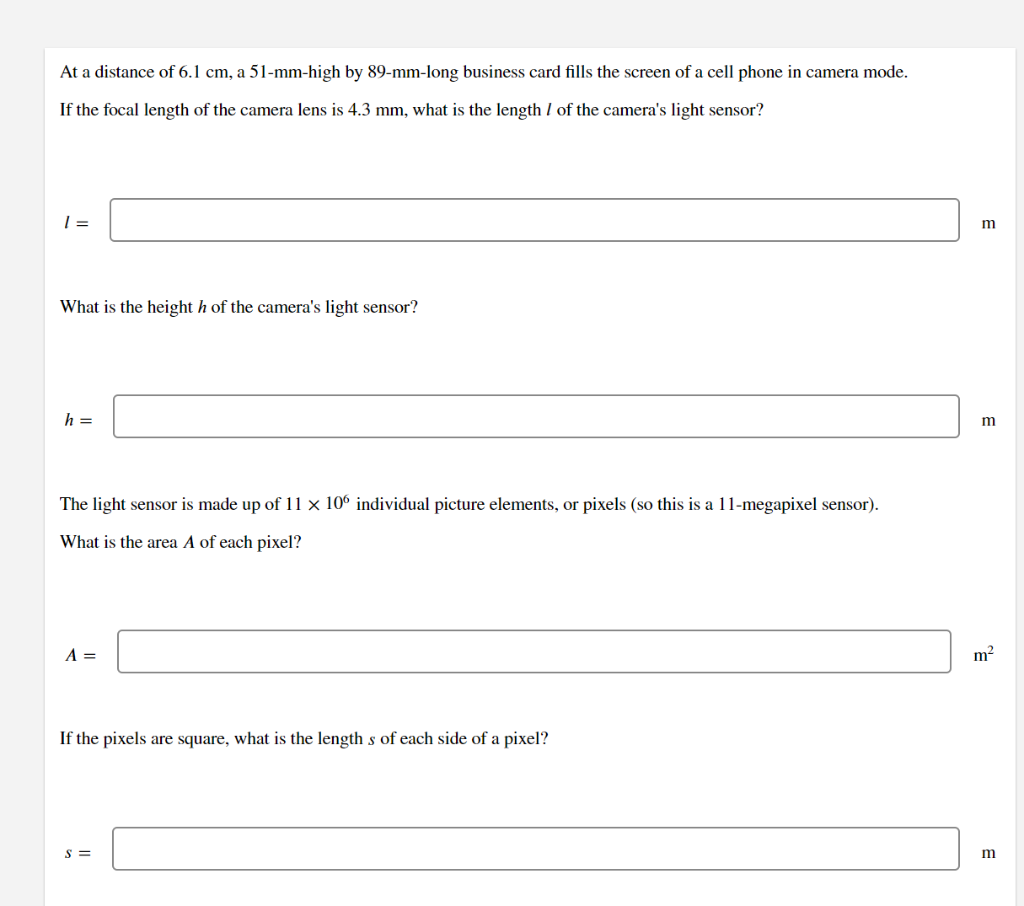 At a distance of 6.1 cm, a 51-mm-high by 89-mm-long business card fills the screen of a cell phone in camera mode.

If the focal length of the camera lens is 4.3 mm, what is the length $l$ of the camera's light sensor?

$l =$ m

What is the height $h$ of the camera's light sensor?

$h =$ m

The light sensor is made up of $11 \times 10^6$ individual picture elements, or pixels (so this is a 11-megapixel sensor).

What is the area $A$ of each pixel?

$A =$ $m^2$

If the pixels are square, what is the length $s$ of each side of a pixel?

$s =$ m